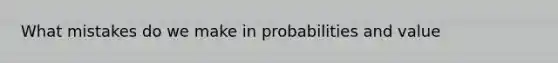 What mistakes do we make in probabilities and value